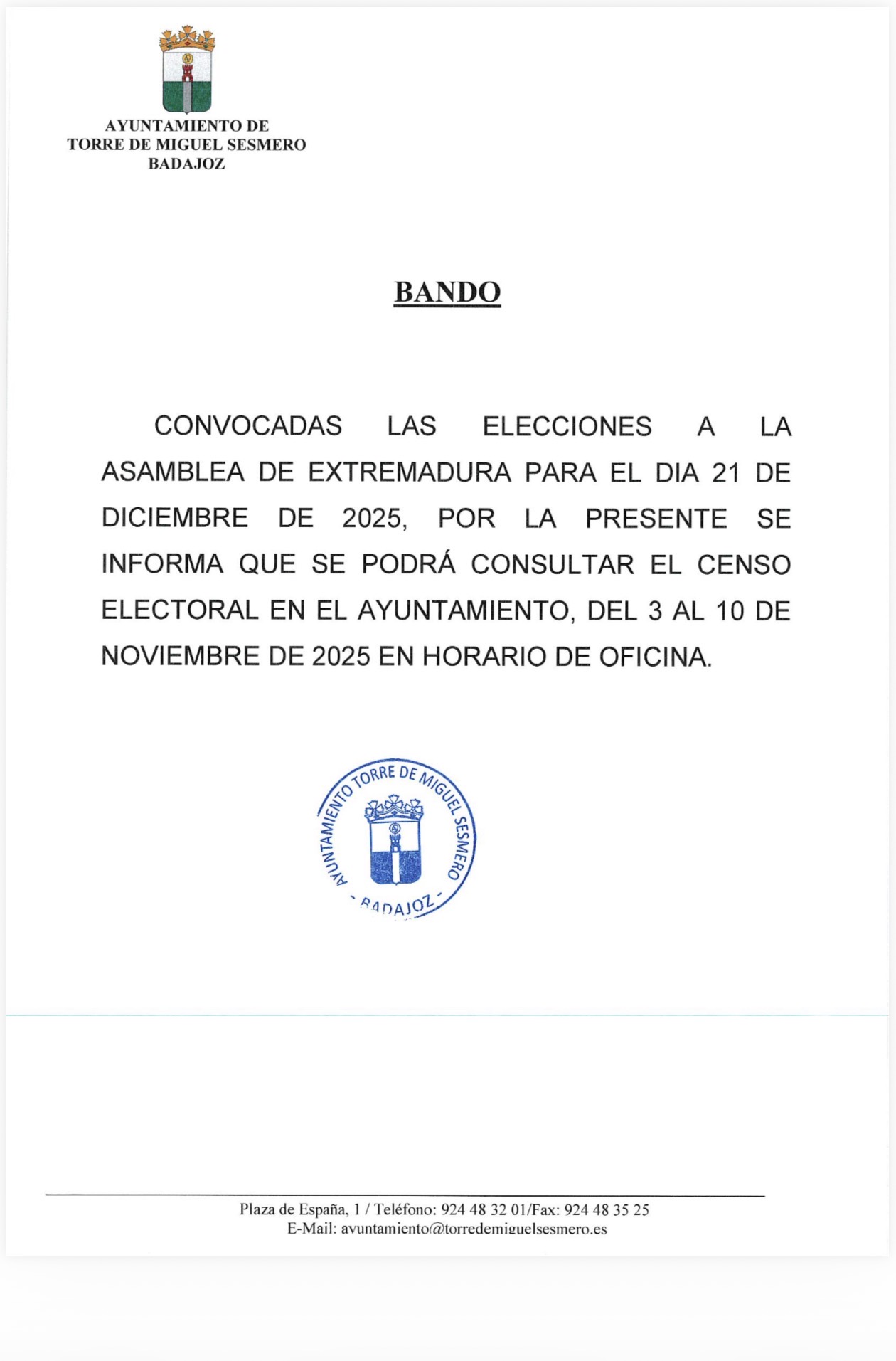 AYUNTAMIENTO DE
TORRE DE MIGUEL SESMERO
BADAJOZ

BANDO

CONVOCADAS LAS ELECCIONES A LA ASAMBLEA DE EXTREMADURA PARA EL DIA 21 DE DICIEMBRE DE 2025, POR LA PRESENTE SE INFORMA QUE SE PODRÁ CONSULTAR EL CENSO ELECTORAL EN EL AYUNTAMIENTO, DEL 3 AL 10 DE NOVIEMBRE DE 2025 EN HORARIO DE OFICINA.

AYUNTAMIENTO TORRE DE MIGUEL SESMERO
- BADAJOZ -

Plaza de España, 1 / Teléfono: 924 48 32 01/Fax: 924 48 35 25
E-Mail: ayuntamiento@torredemiguelsesmero.es